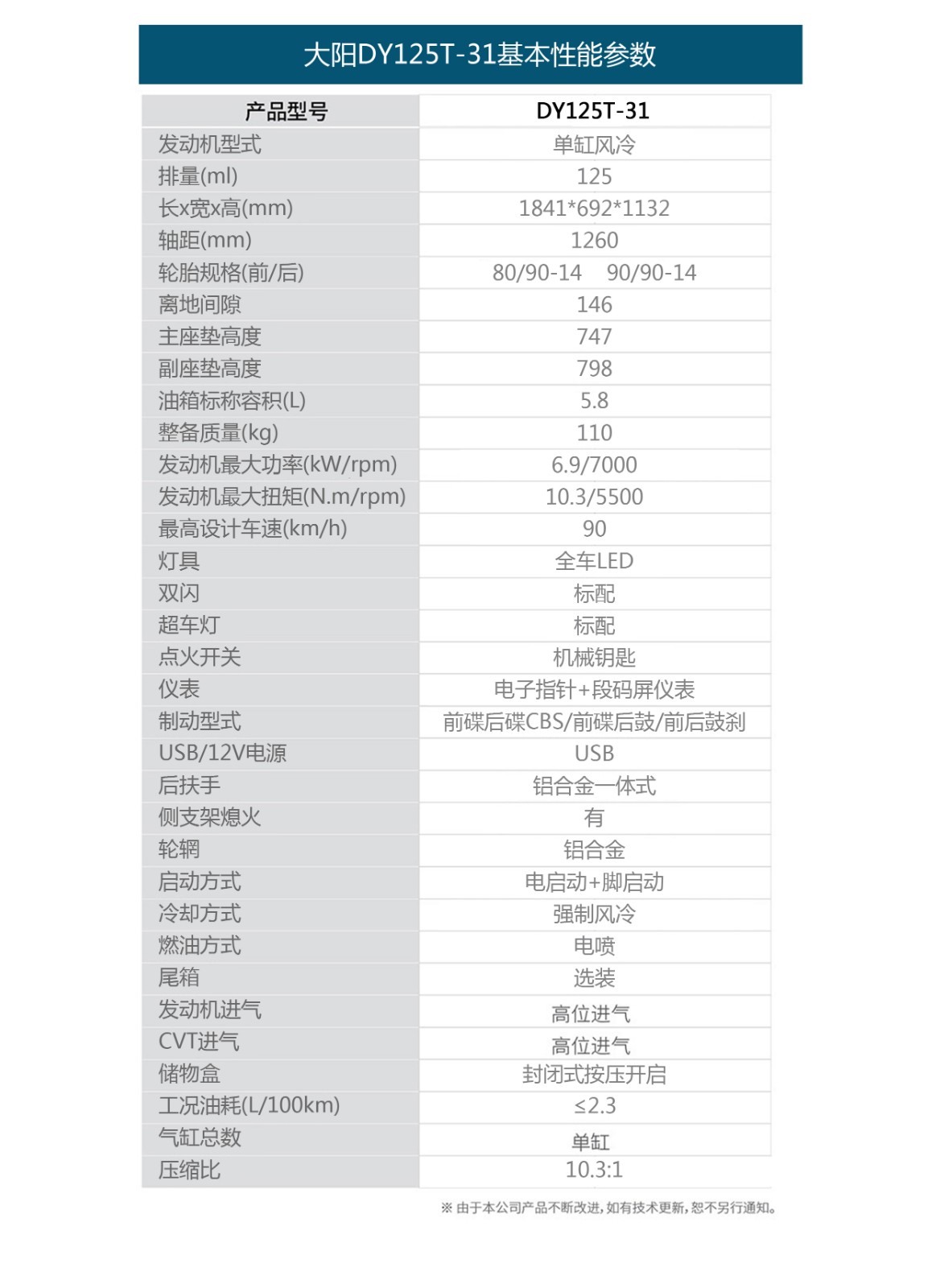 大阳DY125T-31基本性能参数

| 产品型号 | DY125T-31 |
|---|---|
| 发动机型式 | 单缸风冷 |
| 排量(ml) | 125 |
| 长x宽x高(mm) | 1841*692*1132 |
| 轴距(mm) | 1260 |
| 轮胎规格(前/后) | 80/90-14 90/90-14 |
| 离地间隙 | 146 |
| 主座垫高度 | 747 |
| 副座垫高度 | 798 |
| 油箱标称容积(L) | 5.8 |
| 整备质量(kg) | 110 |
| 发动机最大功率(kW/rpm) | 6.9/7000 |
| 发动机最大扭矩(N.m/rpm) | 10.3/5500 |
| 最高设计车速(km/h) | 90 |
| 灯具 | 全车LED |
| 双闪 | 标配 |
| 超车灯 | 标配 |
| 点火开关 | 机械钥匙 |
| 仪表 | 电子指针+段码屏仪表 |
| 制动型式 | 前碟后碟CBS/前碟后鼓/前后鼓刹 |
| USB/12V电源 | USB |
| 后扶手 | 铝合金一体式 |
| 侧支架熄火 | 有 |
| 轮辋 | 铝合金 |
| 启动方式 | 电启动+脚启动 |
| 冷却方式 | 强制风冷 |
| 燃油方式 | 电喷 |
| 尾箱 | 选装 |
| 发动机进气 | 高位进气 |
| CVT进气 | 高位进气 |
| 储物盒 | 封闭式按压开启 |
| 工况油耗(L/100km) | ≤2.3 |
| 气缸总数 | 单缸 |
| 压缩比 | 10.3:1 |

※ 由于本公司产品不断改进，如有技术更新，恕不另行通知。